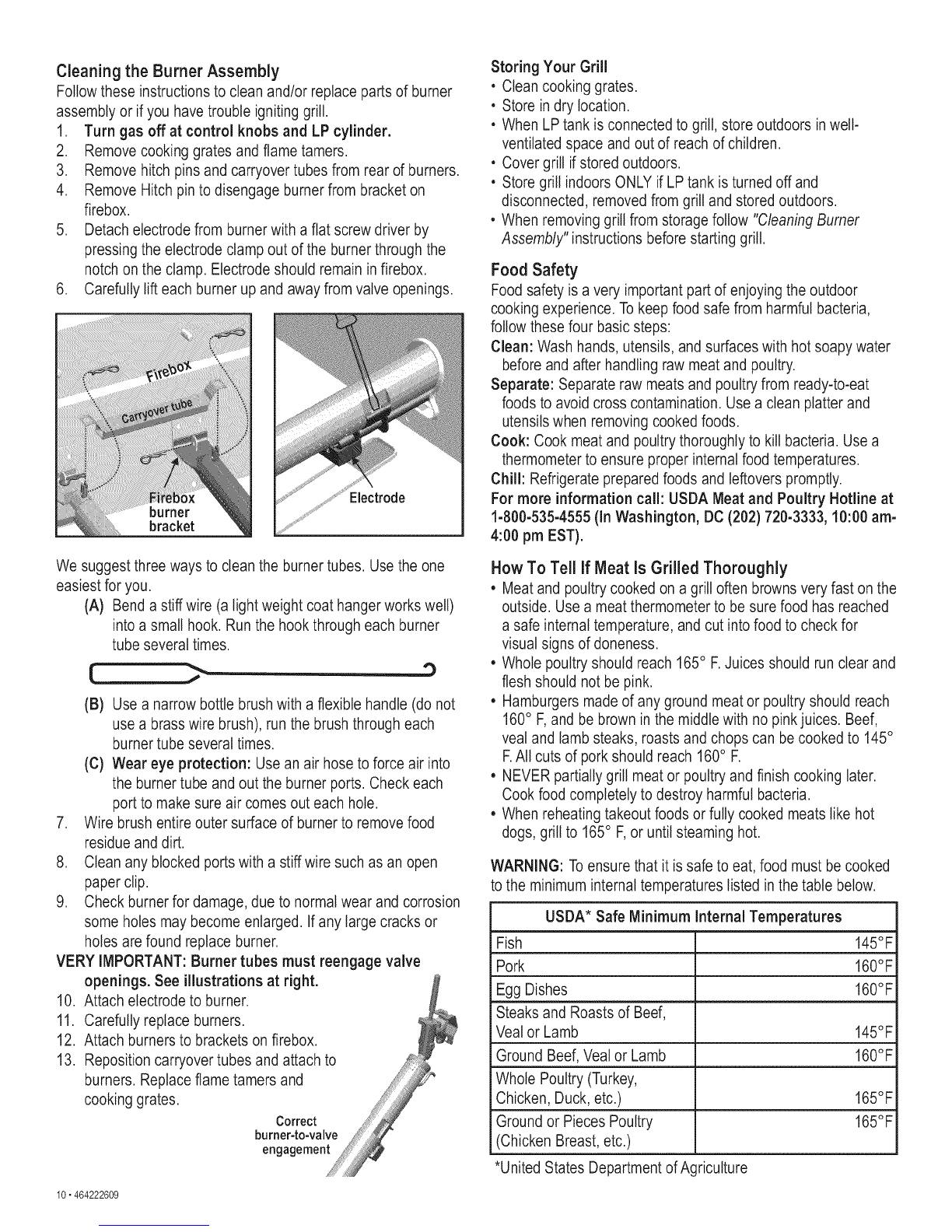 Cleaning the Burner Assembly
Follow these instructions to clean and/or replace parts of burner assembly or if you have trouble igniting grill.
1. Turn gas off at control knobs and LP cylinder.
2. Remove cooking grates and flame tamers.
3. Remove hitch pins and carryover tubes from rear of burners.
4. Remove Hitch pin to disengage burner from bracket on firebox.
5. Detach electrode from burner with a flat screw driver by pressing the electrode clamp out of the burner through the notch on the clamp. Electrode should remain in firebox.
6. Carefully lift each burner up and away from valve openings.

Firebox
Carryover tube
Firebox burner bracket
Electrode

We suggest three ways to clean the burner tubes. Use the one easiest for you.
(A) Bend a stiff wire (a light weight coat hanger works well) into a small hook. Run the hook through each burner tube several times.
(B) Use a narrow bottle brush with a flexible handle (do not use a brass wire brush), run the brush through each burner tube several times.
(C) Wear eye protection: Use an air hose to force air into the burner tube and out the burner ports. Check each port to make sure air comes out each hole.
7. Wire brush entire outer surface of burner to remove food residue and dirt.
8. Clean any blocked ports with a stiff wire such as an open paper clip.
9. Check burner for damage, due to normal wear and corrosion some holes may become enlarged. If any large cracks or holes are found replace burner.
VERY IMPORTANT: Burner tubes must reengage valve openings. See illustrations at right.
10. Attach electrode to burner.
11. Carefully replace burners.
12. Attach burners to brackets on firebox.
13. Reposition carryover tubes and attach to burners. Replace flame tamers and cooking grates.

Correct burner-to-valve engagement

10 • 464222609

Storing Your Grill
• Clean cooking grates.
• Store in dry location.
• When LP tank is connected to grill, store outdoors in well-ventilated space and out of reach of children.
• Cover grill if stored outdoors.
• Store grill indoors ONLY if LP tank is turned off and disconnected, removed from grill and stored outdoors.
• When removing grill from storage follow "Cleaning Burner Assembly" instructions before starting grill.

Food Safety
Food safety is a very important part of enjoying the outdoor cooking experience. To keep food safe from harmful bacteria, follow these four basic steps:
Clean: Wash hands, utensils, and surfaces with hot soapy water before and after handling raw meat and poultry.
Separate: Separate raw meats and poultry from ready-to-eat foods to avoid cross contamination. Use a clean platter and utensils when removing cooked foods.
Cook: Cook meat and poultry thoroughly to kill bacteria. Use a thermometer to ensure proper internal food temperatures.
Chill: Refrigerate prepared foods and leftovers promptly.
For more information call: USDA Meat and Poultry Hotline at 1-800-535-4555 (In Washington, DC (202) 720-3333, 10:00 am-4:00 pm EST).

How To Tell If Meat Is Grilled Thoroughly
• Meat and poultry cooked on a grill often browns very fast on the outside. Use a meat thermometer to be sure food has reached a safe internal temperature, and cut into food to check for visual signs of doneness.
• Whole poultry should reach 165° F. Juices should run clear and flesh should not be pink.
• Hamburgers made of any ground meat or poultry should reach 160° F, and be brown in the middle with no pink juices. Beef, veal and lamb steaks, roasts and chops can be cooked to 145° F. All cuts of pork should reach 160° F.
• NEVER partially grill meat or poultry and finish cooking later. Cook food completely to destroy harmful bacteria.
• When reheating takeout foods or fully cooked meats like hot dogs, grill to 165° F, or until steaming hot.

WARNING: To ensure that it is safe to eat, food must be cooked to the minimum internal temperatures listed in the table below.

| USDA* Safe Minimum Internal Temperatures | |
|---|---|
| Fish | 145°F |
| Pork | 160°F |
| Egg Dishes | 160°F |
| Steaks and Roasts of Beef, Veal or Lamb | 145°F |
| Ground Beef, Veal or Lamb | 160°F |
| Whole Poultry (Turkey, Chicken, Duck, etc.) | 165°F |
| Ground or Pieces Poultry (Chicken Breast, etc.) | 165°F |

*United States Department of Agriculture